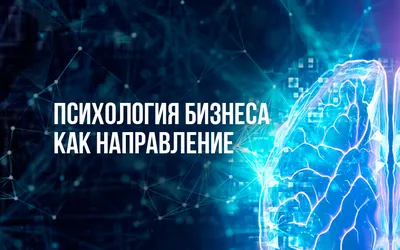 ПСИХОЛОГИЯ БИЗНЕСА КАК НАПРАВЛЕНИЕ